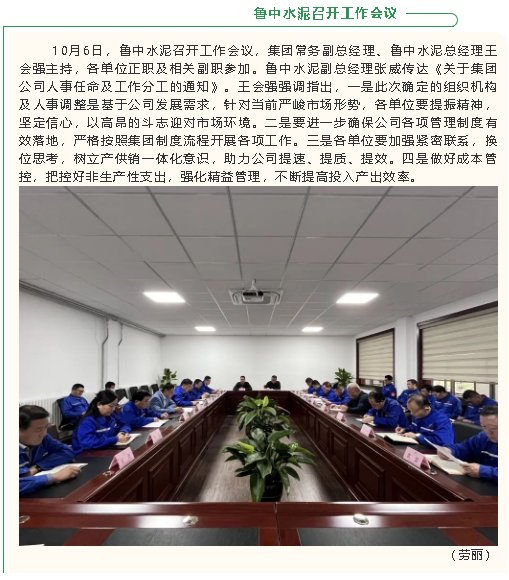 鲁中水泥召开工作会议

10月6日，鲁中水泥召开工作会议，集团常务副总经理、鲁中水泥总经理王会强主持，各单位正职及相关副职参加。鲁中水泥副总经理张威传达《关于集团公司人事任命及工作分工的通知》。王会强强调指出，一是此次确定的组织机构及人事调整是基于公司发展需求，针对当前严峻市场形势，各单位要提振精神，坚定信心，以高昂的斗志迎对市场环境。二是要进一步确保公司各项管理制度有效落地，严格按照集团制度流程开展各项工作。三是各单位要加强紧密联系，换位思考，树立产供销一体化意识，助力公司提速、提质、提效。四是做好成本管控，把控好非生产性支出，强化精益管理，不断提高投入产出效率。

（劳丽）